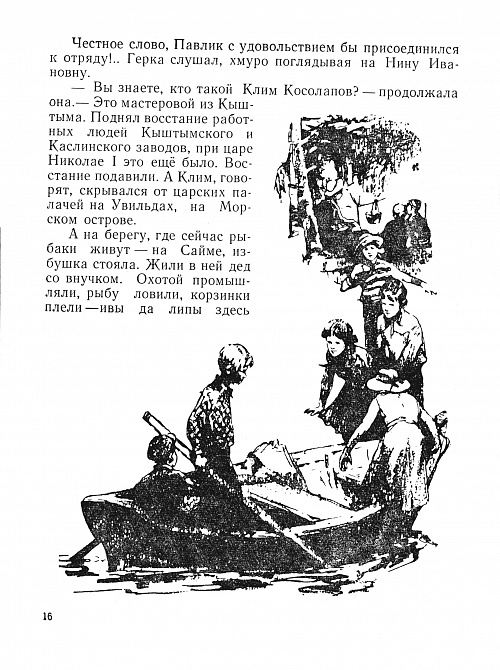 Честное слово, Павлик с удовольствием бы присоединился к отряду!.. Герка слушал, хмуро поглядывая на Нину Ивановну.

— Вы знаете, кто такой Клим Косолапов? — продолжала она.— Это мастеровой из Кыштыма. Поднял восстание работных людей Кыштымского и Каслинского заводов, при царе Николае I это ещё было. Восстание подавили. А Клим, говорят, скрывался от царских палачей на Увильдах, на Морском острове.

А на берегу, где сейчас рыбаки живут — на Сайме, избушка стояла. Жили в ней дед со внучком. Охотой промышляли, рыбу ловили, корзинки плели — ивы да липы здесь

16